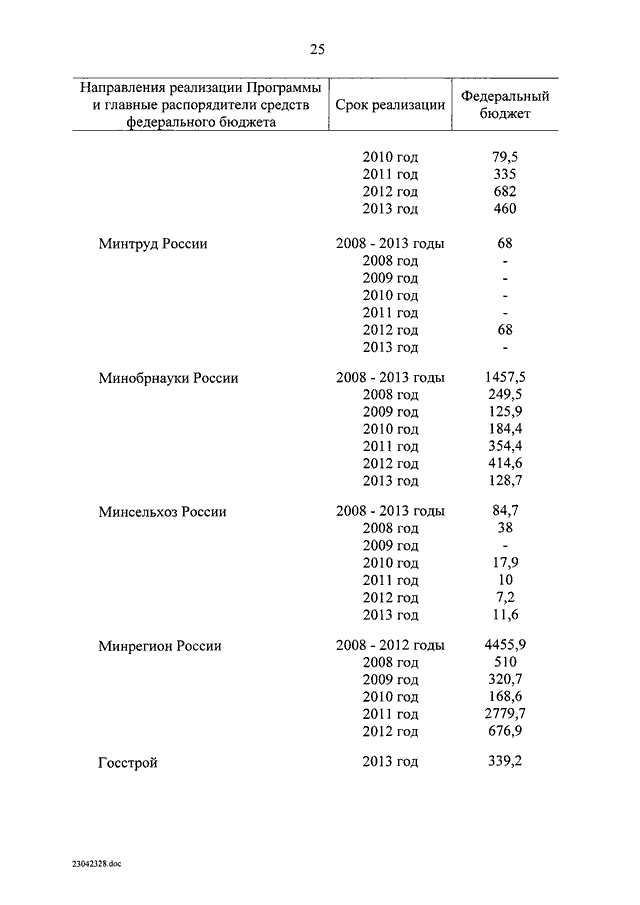 25

| Направления реализации Программы и главные распорядители средств федерального бюджета | Срок реализации | Федеральный бюджет |
|---|---|---|
| | 2010 год | 79,5 |
| | 2011 год | 335 |
| | 2012 год | 682 |
| | 2013 год | 460 |
| Минтруд России | 2008 - 2013 годы | 68 |
| | 2008 год | - |
| | 2009 год | - |
| | 2010 год | - |
| | 2011 год | - |
| | 2012 год | 68 |
| | 2013 год | - |
| Минобрнауки России | 2008 - 2013 годы | 1457,5 |
| | 2008 год | 249,5 |
| | 2009 год | 125,9 |
| | 2010 год | 184,4 |
| | 2011 год | 354,4 |
| | 2012 год | 414,6 |
| | 2013 год | 128,7 |
| Минсельхоз России | 2008 - 2013 годы | 84,7 |
| | 2008 год | 38 |
| | 2009 год | - |
| | 2010 год | 17,9 |
| | 2011 год | 10 |
| | 2012 год | 7,2 |
| | 2013 год | 11,6 |
| Минрегион России | 2008 - 2012 годы | 4455,9 |
| | 2008 год | 510 |
| | 2009 год | 320,7 |
| | 2010 год | 168,6 |
| | 2011 год | 2779,7 |
| | 2012 год | 676,9 |
| Госстрой | 2013 год | 339,2 |

23042328.doc